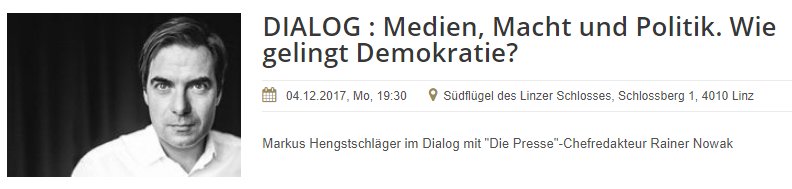 DIALOG : Medien, Macht und Politik. Wie gelingt Demokratie?

04.12.2017, Mo, 19:30 Südflügel des Linzer Schlosses, Schlossberg 1, 4010 Linz

Markus Hengstschläger im Dialog mit "Die Presse"-Chefredakteur Rainer Nowak